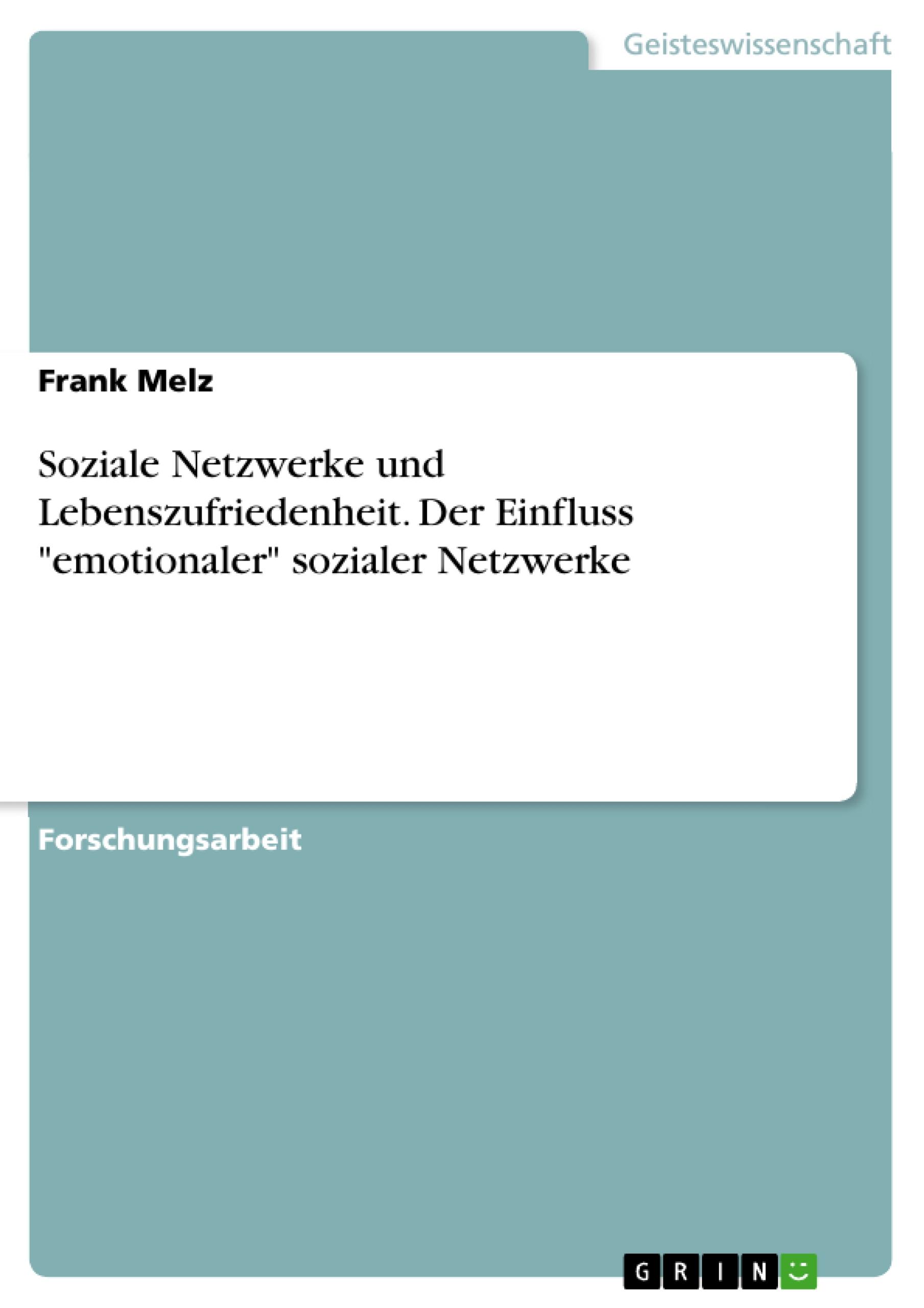 Geisteswissenschaft

Frank Melz

Soziale Netzwerke und Lebenszufriedenheit. Der Einfluss "emotionaler" sozialer Netzwerke

Forschungsarbeit

GRIN